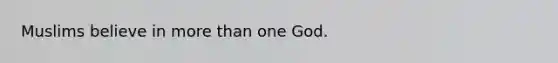 Muslims believe in more than one God.